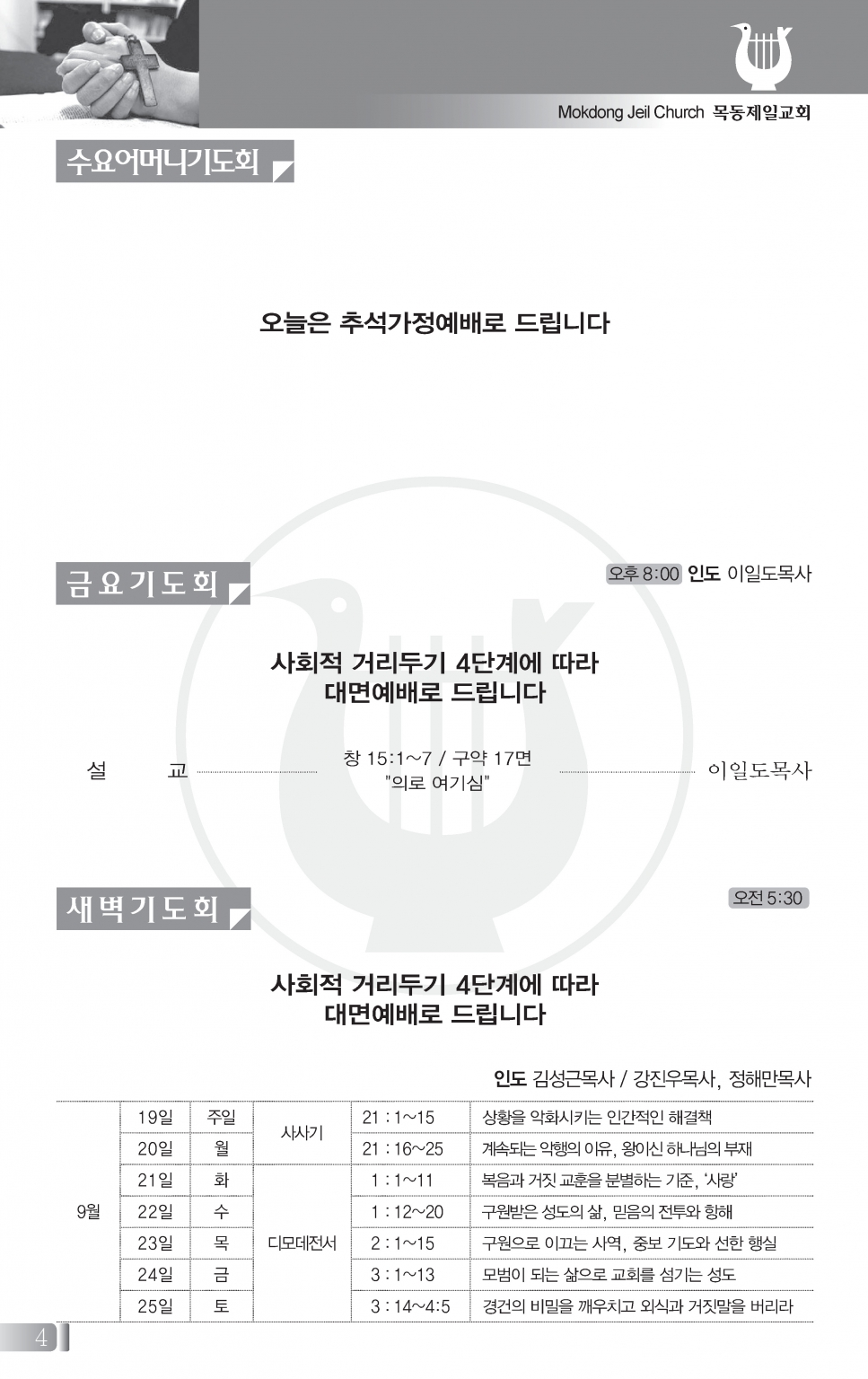 Mokdong Jeil Church 목동제일교회

수요어머니기도회

오늘은 추석가정예배로 드립니다

금요기도회

오후 8:00 인도 이일도목사

사회적 거리두기 4단계에 따라
대면예배로 드립니다

설 교 창 15:1~7 / 구약 17면 "의로 여기심" 이일도목사

새벽기도회

오전 5:30

사회적 거리두기 4단계에 따라
대면예배로 드립니다

인도 김성근목사 / 강진우목사, 정해만목사

| 9월 | 19일 | 주일 | 사사기 | 21 : 1~15 | 상황을 악화시키는 인간적인 해결책 |
|---|---|---|---|---|---|
| | 20일 | 월 | | 21 : 16~25 | 계속되는 악행의 이유, 왕이신 하나님의 부재 |
| | 21일 | 화 | 디모데전서 | 1 : 1~11 | 복음과 거짓 교훈을 분별하는 기준, '사랑' |
| | 22일 | 수 | | 1 : 12~20 | 구원받은 성도의 삶, 믿음의 전투와 항해 |
| | 23일 | 목 | | 2 : 1~15 | 구원으로 이끄는 사역, 중보 기도와 선한 행실 |
| | 24일 | 금 | | 3 : 1~13 | 모범이 되는 삶으로 교회를 섬기는 성도 |
| | 25일 | 토 | | 3 : 14~4:5 | 경건의 비밀을 깨우치고 외식과 거짓말을 버리라 |

4